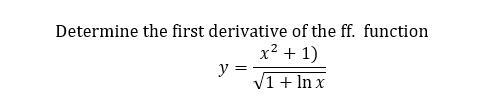 Determine the first derivative of the ff. function

$y = \frac{x^2 + 1)}{\sqrt{1 + \ln x}}$